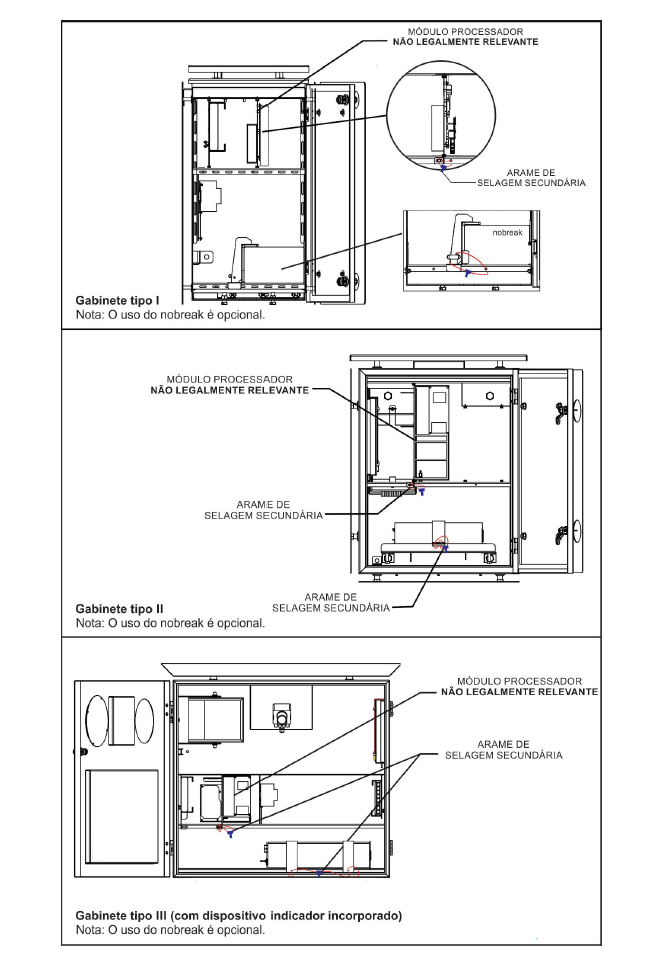 MÓDULO PROCESSADOR
NÃO LEGALMENTE RELEVANTE

ARAME DE
SELAGEM SECUNDÁRIA

nobreak

Gabinete tipo I
Nota: O uso do nobreak é opcional.

MÓDULO PROCESSADOR
NÃO LEGALMENTE RELEVANTE

ARAME DE
SELAGEM SECUNDÁRIA

ARAME DE
SELAGEM SECUNDÁRIA

Gabinete tipo II
Nota: O uso do nobreak é opcional.

MÓDULO PROCESSADOR
NÃO LEGALMENTE RELEVANTE

ARAME DE
SELAGEM SECUNDÁRIA

Gabinete tipo III (com dispositivo indicador incorporado)
Nota: O uso do nobreak é opcional.